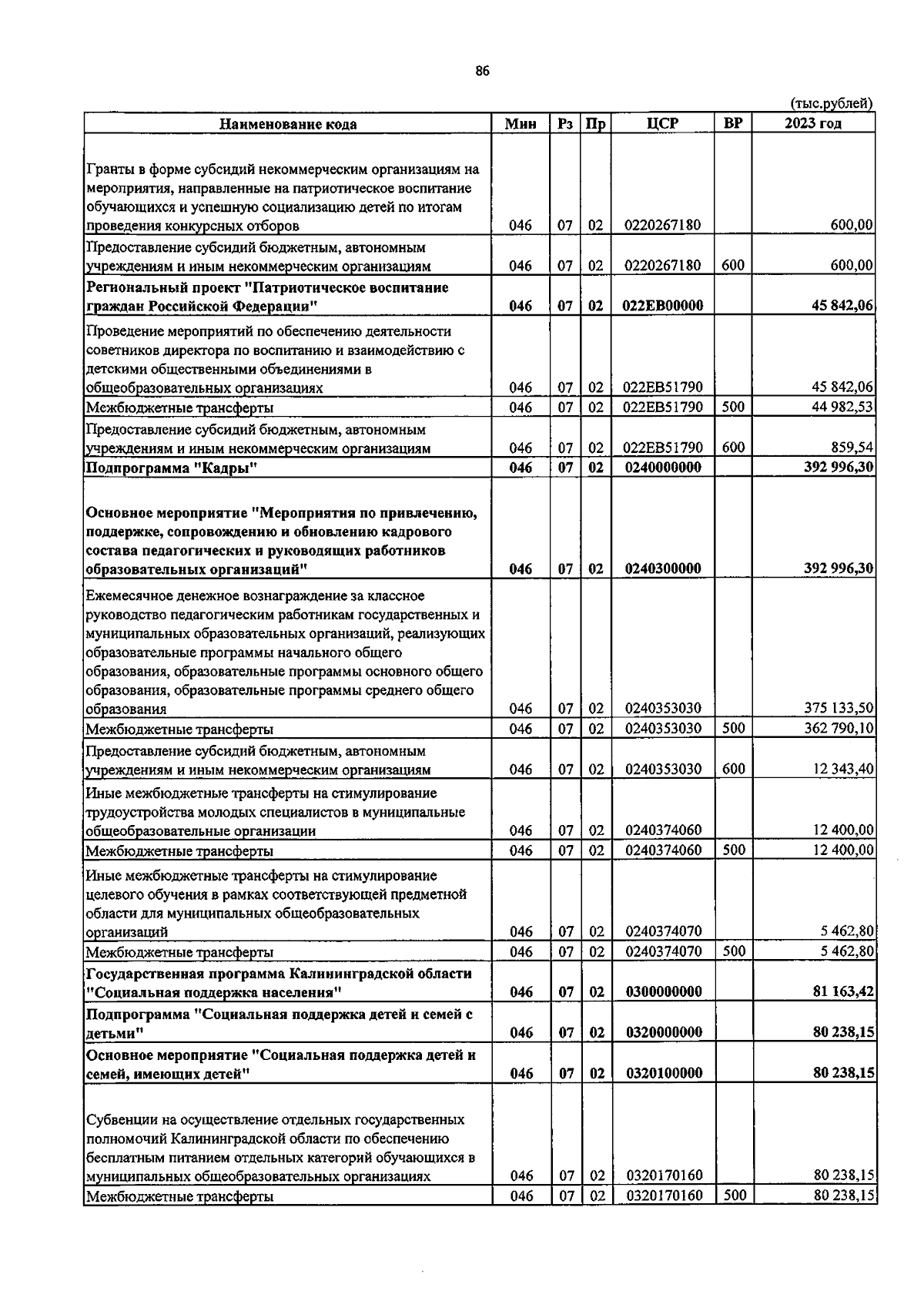 86

(тыс.рублей)

| Наименование кода | Мин | Рз | Пр | ЦСР | ВР | 2023 год |
|---|---|---|---|---|---|---|
| Гранты в форме субсидий некоммерческим организациям на мероприятия, направленные на патриотическое воспитание обучающихся и успешную социализацию детей по итогам проведения конкурсных отборов | 046 | 07 | 02 | 0220267180 |  | 600,00 |
| Предоставление субсидий бюджетным, автономным учреждениям и иным некоммерческим организациям | 046 | 07 | 02 | 0220267180 | 600 | 600,00 |
| Региональный проект "Патриотическое воспитание граждан Российской Федерации" | 046 | 07 | 02 | 022EB00000 |  | 45 842,06 |
| Проведение мероприятий по обеспечению деятельности советников директора по воспитанию и взаимодействию с детскими общественными объединениями в общеобразовательных организациях | 046 | 07 | 02 | 022EB51790 |  | 45 842,06 |
| Межбюджетные трансферты | 046 | 07 | 02 | 022EB51790 | 500 | 44 982,53 |
| Предоставление субсидий бюджетным, автономным учреждениям и иным некоммерческим организациям | 046 | 07 | 02 | 022EB51790 | 600 | 859,54 |
| Подпрограмма "Кадры" | 046 | 07 | 02 | 0240000000 |  | 392 996,30 |
| Основное мероприятие "Мероприятия по привлечению, поддержке, сопровождению и обновлению кадрового состава педагогических и руководящих работников образовательных организаций" | 046 | 07 | 02 | 0240300000 |  | 392 996,30 |
| Ежемесячное денежное вознаграждение за классное руководство педагогическим работникам государственных и муниципальных образовательных организаций, реализующих образовательные программы начального общего образования, образовательные программы основного общего образования, образовательные программы среднего общего образования | 046 | 07 | 02 | 0240353030 |  | 375 133,50 |
| Межбюджетные трансферты | 046 | 07 | 02 | 0240353030 | 500 | 362 790,10 |
| Предоставление субсидий бюджетным, автономным учреждениям и иным некоммерческим организациям | 046 | 07 | 02 | 0240353030 | 600 | 12 343,40 |
| Иные межбюджетные трансферты на стимулирование трудоустройства молодых специалистов в муниципальные общеобразовательные организации | 046 | 07 | 02 | 0240374060 |  | 12 400,00 |
| Межбюджетные трансферты | 046 | 07 | 02 | 0240374060 | 500 | 12 400,00 |
| Иные межбюджетные трансферты на стимулирование целевого обучения в рамках соответствующей предметной области для муниципальных общеобразовательных организаций | 046 | 07 | 02 | 0240374070 |  | 5 462,80 |
| Межбюджетные трансферты | 046 | 07 | 02 | 0240374070 | 500 | 5 462,80 |
| Государственная программа Калининградской области "Социальная поддержка населения" | 046 | 07 | 02 | 0300000000 |  | 81 163,42 |
| Подпрограмма "Социальная поддержка детей и семей с детьми" | 046 | 07 | 02 | 0320000000 |  | 80 238,15 |
| Основное мероприятие "Социальная поддержка детей и семей, имеющих детей" | 046 | 07 | 02 | 0320100000 |  | 80 238,15 |
| Субвенции на осуществление отдельных государственных полномочий Калининградской области по обеспечению бесплатным питанием отдельных категорий обучающихся в муниципальных общеобразовательных организациях | 046 | 07 | 02 | 0320170160 |  | 80 238,15 |
| Межбюджетные трансферты | 046 | 07 | 02 | 0320170160 | 500 | 80 238,15 |